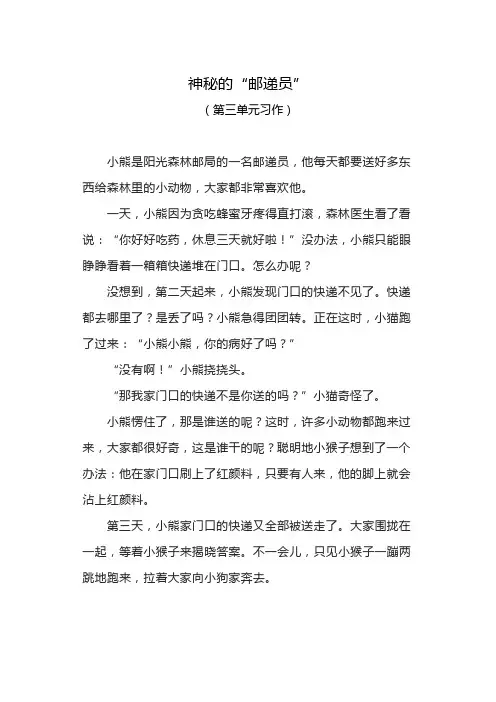 神秘的“邮递员”

（第三单元习作）

小熊是阳光森林邮局的一名邮递员，他每天都要送好多东西给森林里的小动物，大家都非常喜欢他。

一天，小熊因为贪吃蜂蜜牙疼得直打滚，森林医生看了看说：“你好好吃药，休息三天就好啦！”没办法，小熊只能眼睁睁看着一箱箱快递堆在门口。怎么办呢？

没想到，第二天起来，小熊发现门口的快递不见了。快递都去哪里了？是丢了吗？小熊急得团团转。正在这时，小猫跑了过来：“小熊小熊，你的病好了吗？”

“没有啊！”小熊挠挠头。

“那我家门口的快递不是你送的吗？”小猫奇怪了。

小熊愣住了，那是谁送的呢？这时，许多小动物都跑来过来，大家都很好奇，这是谁干的呢？聪明地小猴子想到了一个办法：他在家门口刷上了红颜料，只要有人来，他的脚上就会沾上红颜料。

第三天，小熊家门口的快递又全部被送走了。大家围拢在一起，等着小猴子来揭晓答案。不一会儿，只见小猴子一蹦两跳地跑来，拉着大家向小狗家奔去。